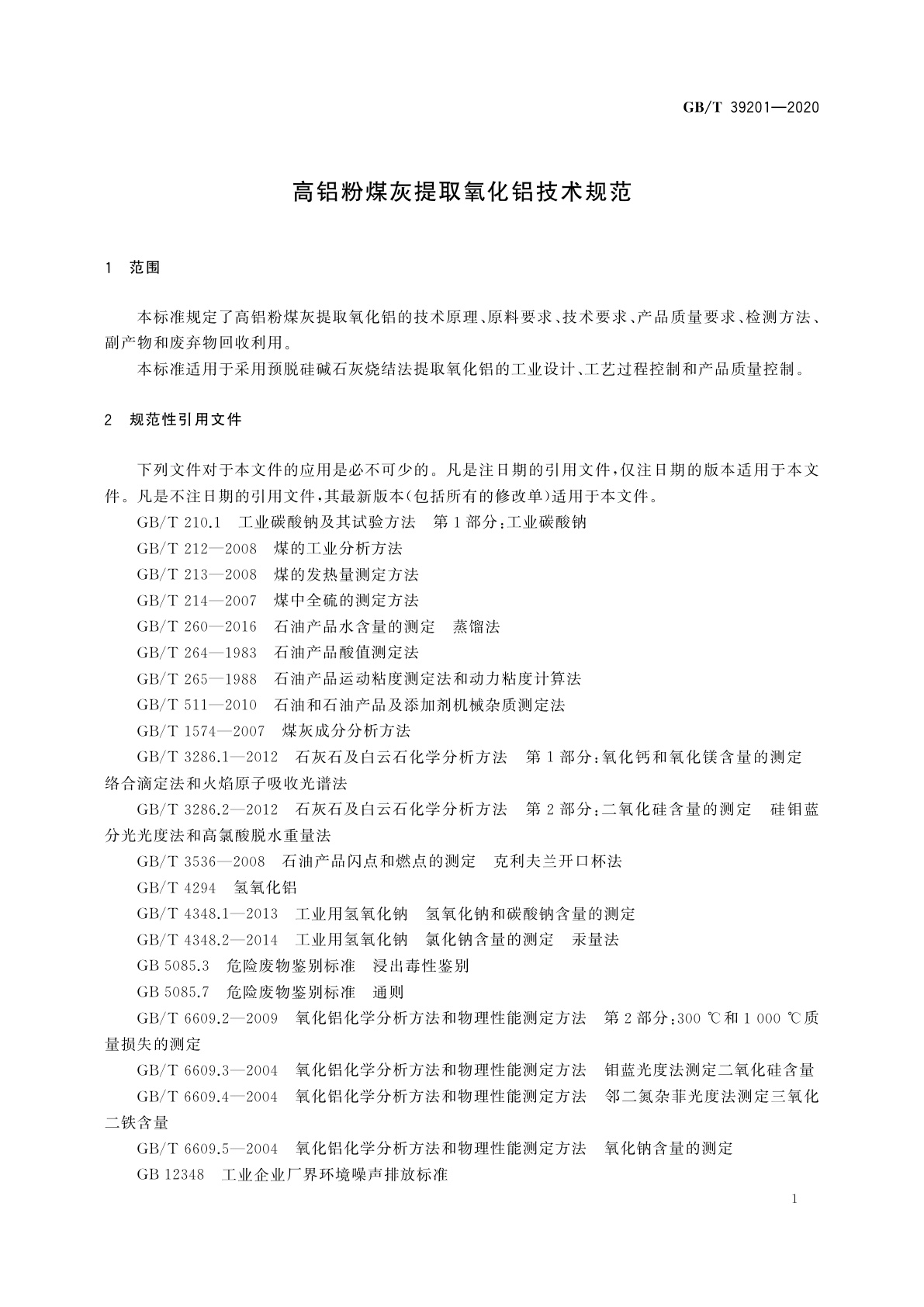 GB/T 39201—2020

高铝粉煤灰提取氧化铝技术规范

1 范围

本标准规定了高铝粉煤灰提取氧化铝的技术原理、原料要求、技术要求、产品质量要求、检测方法、副产物和废弃物回收利用。

本标准适用于采用预脱硅碱石灰烧结法提取氧化铝的工业设计、工艺过程控制和产品质量控制。

2 规范性引用文件

下列文件对于本文件的应用是必不可少的。凡是注日期的引用文件，仅注日期的版本适用于本文件。凡是不注日期的引用文件，其最新版本(包括所有的修改单)适用于本文件。

GB/T 210.1 工业碳酸钠及其试验方法 第1部分：工业碳酸钠

GB/T 212—2008 煤的工业分析方法

GB/T 213—2008 煤的发热量测定方法

GB/T 214—2007 煤中全硫的测定方法

GB/T 260—2016 石油产品水含量的测定 蒸馏法

GB/T 264—1983 石油产品酸值测定法

GB/T 265—1988 石油产品运动粘度测定法和动力粘度计算法

GB/T 511—2010 石油和石油产品及添加剂机械杂质测定法

GB/T 1574—2007 煤灰成分分析方法

GB/T 3286.1—2012 石灰石及白云石化学分析方法 第1部分：氧化钙和氧化镁含量的测定 络合滴定法和火焰原子吸收光谱法

GB/T 3286.2—2012 石灰石及白云石化学分析方法 第2部分：二氧化硅含量的测定 硅钼蓝分光光度法和高氯酸脱水重量法

GB/T 3536—2008 石油产品闪点和燃点的测定 克利夫兰开口杯法

GB/T 4294 氢氧化铝

GB/T 4348.1—2013 工业用氢氧化钠 氢氧化钠和碳酸钠含量的测定

GB/T 4348.2—2014 工业用氢氧化钠 氯化钠含量的测定 汞量法

GB 5085.3 危险废物鉴别标准 浸出毒性鉴别

GB 5085.7 危险废物鉴别标准 通则

GB/T 6609.2—2009 氧化铝化学分析方法和物理性能测定方法 第2部分：300 ℃和1 000 ℃质量损失的测定

GB/T 6609.3—2004 氧化铝化学分析方法和物理性能测定方法 钼蓝光度法测定二氧化硅含量

GB/T 6609.4—2004 氧化铝化学分析方法和物理性能测定方法 邻二氮杂菲光度法测定三氧化二铁含量

GB/T 6609.5—2004 氧化铝化学分析方法和物理性能测定方法 氧化钠含量的测定

GB 12348 工业企业厂界环境噪声排放标准

1